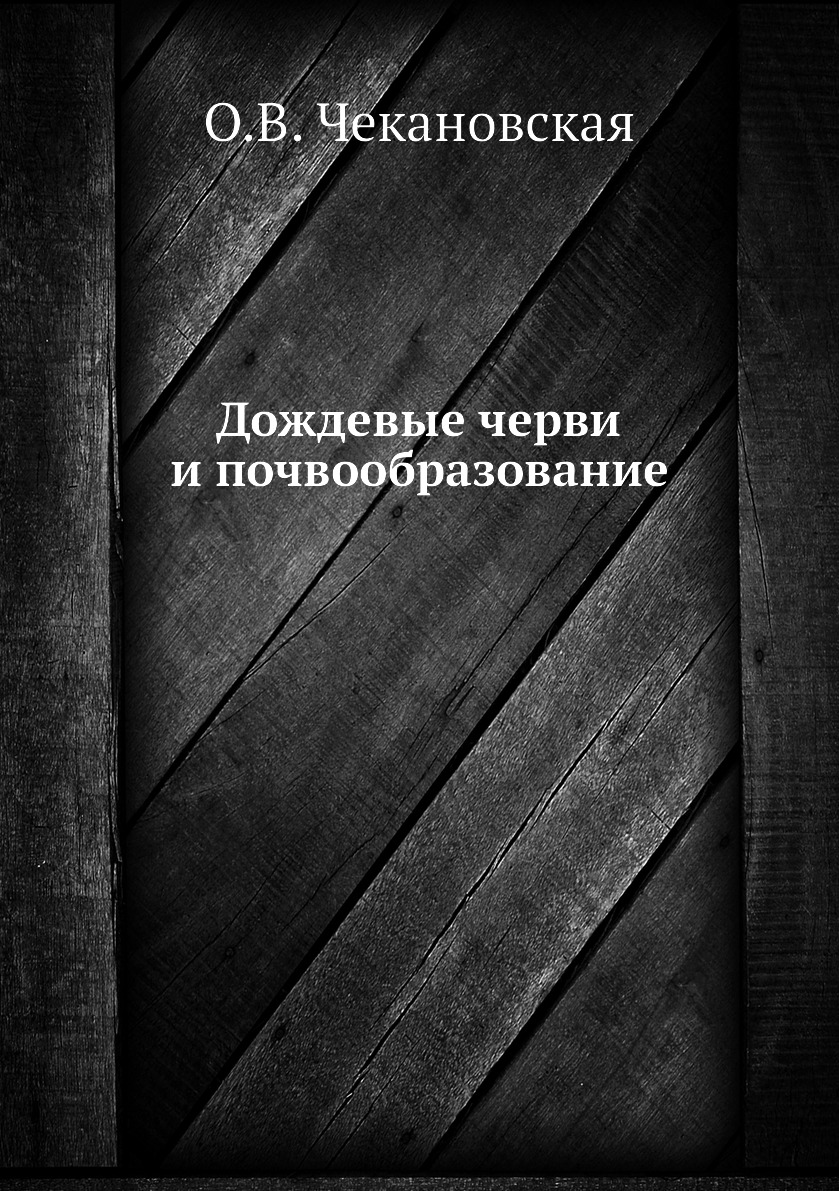 О.В. Чекановская

Дождевые черви и почвообразование